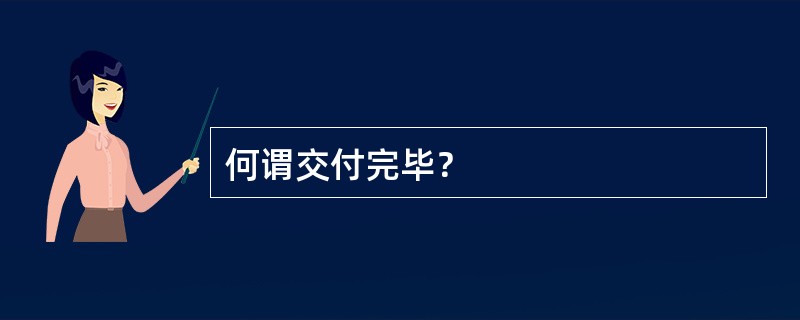 何谓交付完毕？